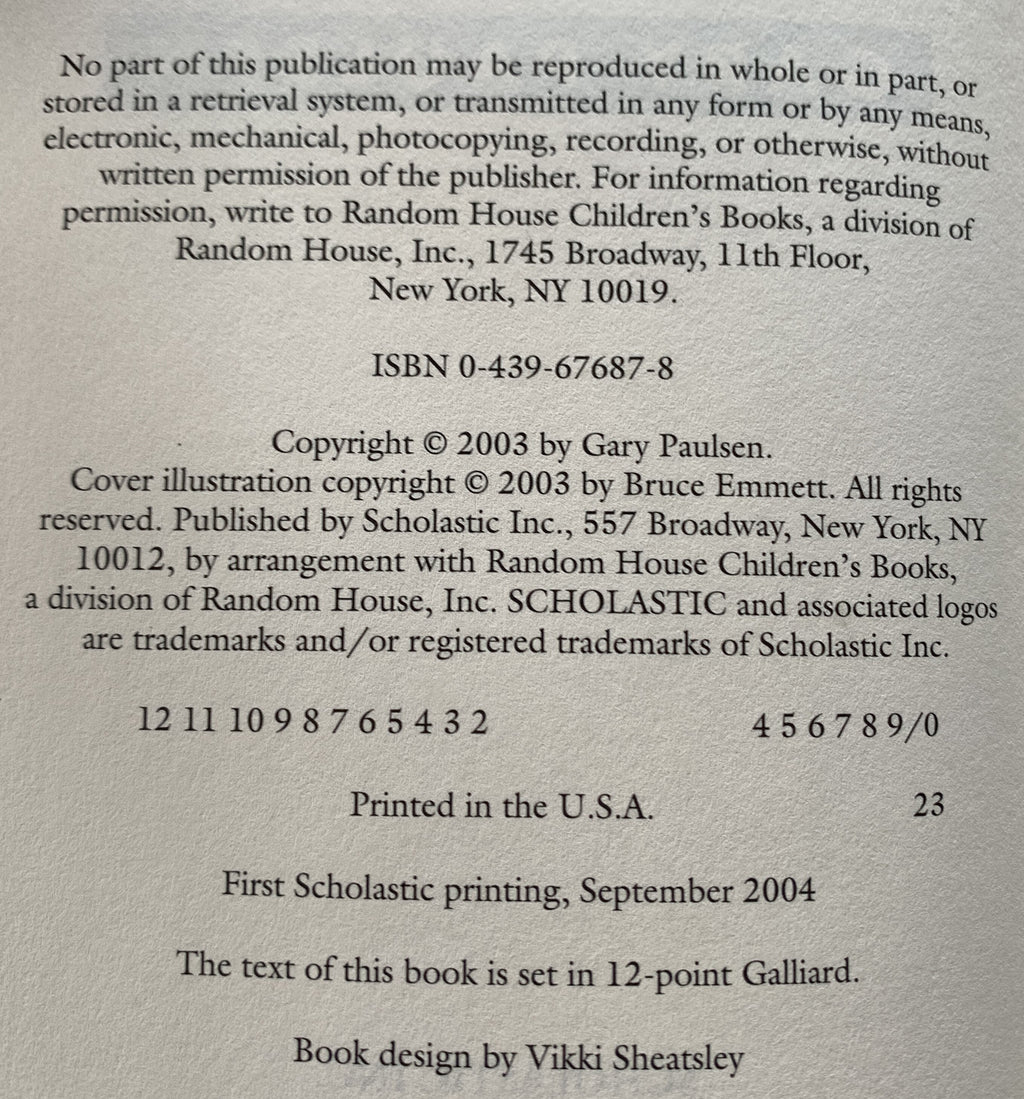 No part of this publication may be reproduced in whole or in part, or stored in a retrieval system, or transmitted in any form or by any means, electronic, mechanical, photocopying, recording, or otherwise, without written permission of the publisher. For information regarding permission, write to Random House Children's Books, a division of Random House, Inc., 1745 Broadway, 11th Floor, New York, NY 10019.

ISBN 0-439-67687-8

Copyright © 2003 by Gary Paulsen.
Cover illustration copyright © 2003 by Bruce Emmett. All rights reserved. Published by Scholastic Inc., 557 Broadway, New York, NY 10012, by arrangement with Random House Children's Books, a division of Random House, Inc. SCHOLASTIC and associated logos are trademarks and/or registered trademarks of Scholastic Inc.

12 11 10 9 8 7 6 5 4 3 2    4 5 6 7 8 9/0

Printed in the U.S.A.    23

First Scholastic printing, September 2004

The text of this book is set in 12-point Galliard.

Book design by Vikki Sheatsley